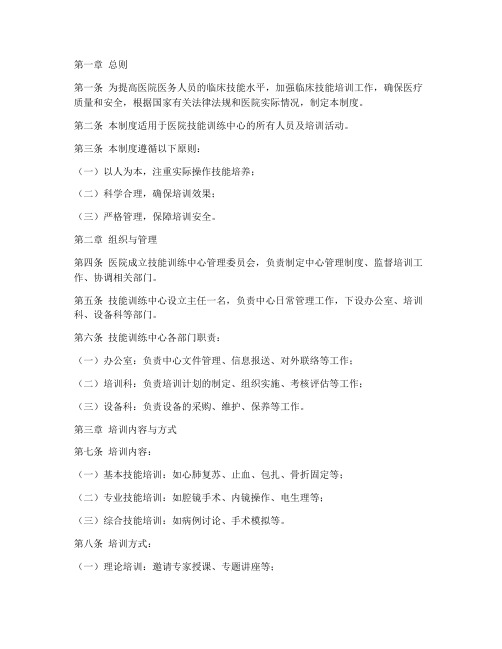 第一章 总则

第一条 为提高医院医务人员的临床技能水平，加强临床技能培训工作，确保医疗质量和安全，根据国家有关法律法规和医院实际情况，制定本制度。

第二条 本制度适用于医院技能训练中心的所有人员及培训活动。

第三条 本制度遵循以下原则：

（一）以人为本，注重实际操作技能培养；

（二）科学合理，确保培训效果；

（三）严格管理，保障培训安全。

第二章 组织与管理

第四条 医院成立技能训练中心管理委员会，负责制定中心管理制度、监督培训工作、协调相关部门。

第五条 技能训练中心设立主任一名，负责中心日常管理工作，下设办公室、培训科、设备科等部门。

第六条 技能训练中心各部门职责：

（一）办公室：负责中心文件管理、信息报送、对外联络等工作；

（二）培训科：负责培训计划的制定、组织实施、考核评估等工作；

（三）设备科：负责设备的采购、维护、保养等工作。

第三章 培训内容与方式

第七条 培训内容：

（一）基本技能培训：如心肺复苏、止血、包扎、骨折固定等；

（二）专业技能培训：如腔镜手术、内镜操作、电生理等；

（三）综合技能培训：如病例讨论、手术模拟等。

第八条 培训方式：

（一）理论培训：邀请专家授课、专题讲座等；